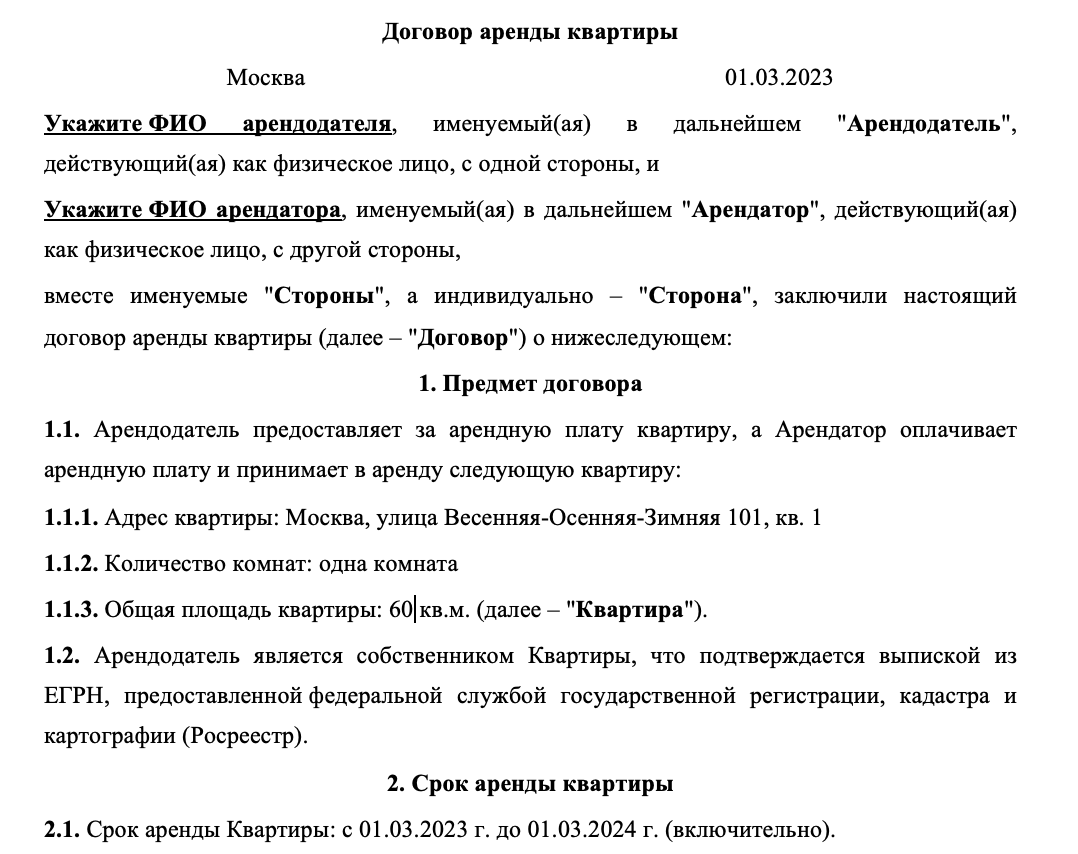 Договор аренды квартиры

Москва 01.03.2023

Укажите ФИО арендодателя, именуемый(ая) в дальнейшем "Арендодатель", действующий(ая) как физическое лицо, с одной стороны, и

Укажите ФИО арендатора, именуемый(ая) в дальнейшем "Арендатор", действующий(ая) как физическое лицо, с другой стороны,

вместе именуемые "Стороны", а индивидуально – "Сторона", заключили настоящий договор аренды квартиры (далее – "Договор") о нижеследующем:

1. Предмет договора

1.1. Арендодатель предоставляет за арендную плату квартиру, а Арендатор оплачивает арендную плату и принимает в аренду следующую квартиру:

1.1.1. Адрес квартиры: Москва, улица Весенняя-Осенняя-Зимняя 101, кв. 1

1.1.2. Количество комнат: одна комната

1.1.3. Общая площадь квартиры: 60 кв.м. (далее – "Квартира").

1.2. Арендодатель является собственником Квартиры, что подтверждается выпиской из ЕГРН, предоставленной федеральной службой государственной регистрации, кадастра и картографии (Росреестр).

2. Срок аренды квартиры

2.1. Срок аренды Квартиры: с 01.03.2023 г. до 01.03.2024 г. (включительно).